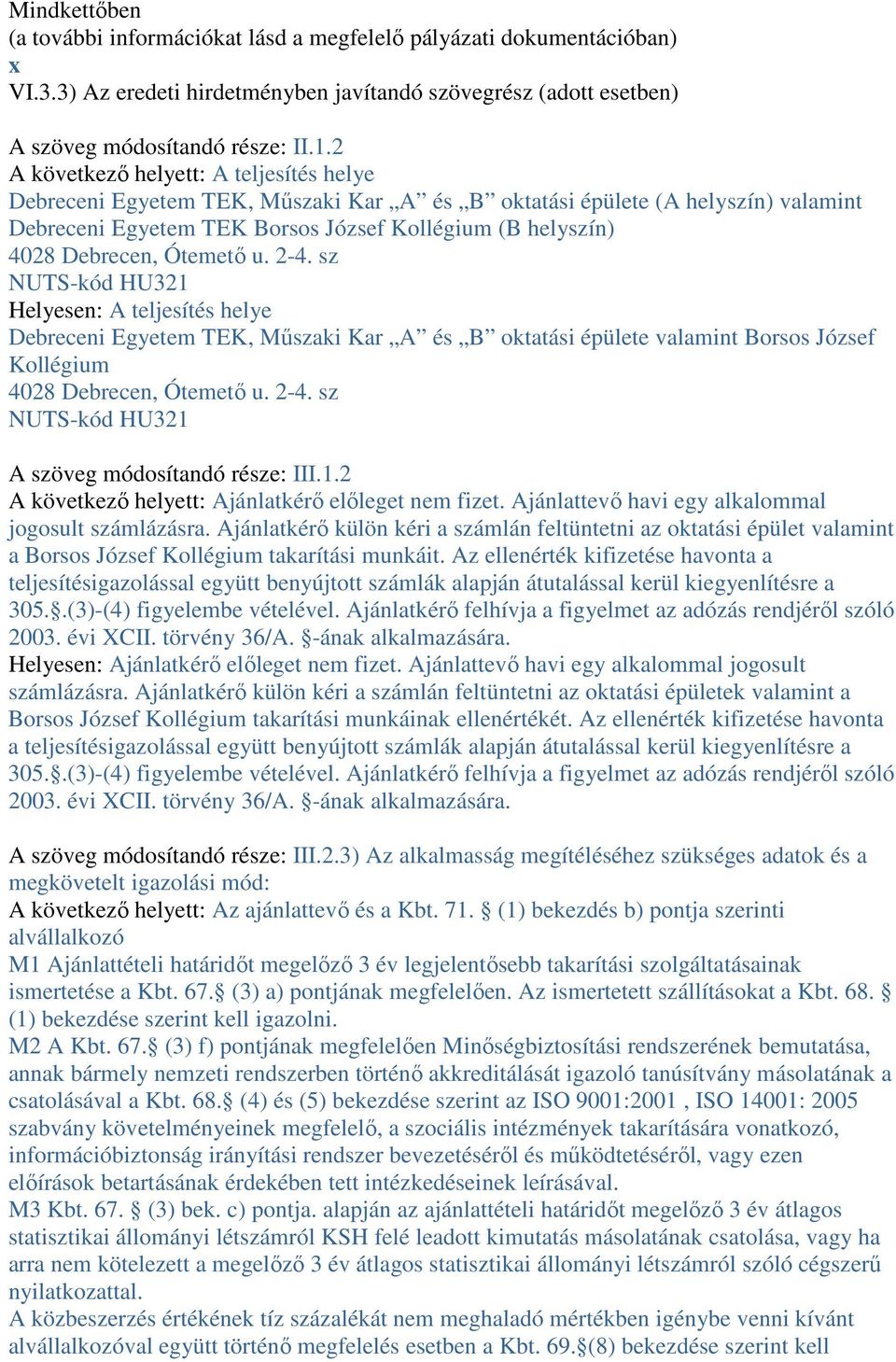 Mindkettőben
(a további információkat lásd a megfelelő pályázati dokumentációban)
x
VI.3.3) Az eredeti hirdetményben javítandó szövegrész (adott esetben)

A szöveg módosítandó része: II.1.2
A következő helyett: A teljesítés helye
Debreceni Egyetem TEK, Műszaki Kar „A” és „B” oktatási épülete (A helyszín) valamint Debreceni Egyetem TEK Borsos József Kollégium (B helyszín)
4028 Debrecen, Ótemető u. 2-4. sz
NUTS-kód HU321
Helyesen: A teljesítés helye
Debreceni Egyetem TEK, Műszaki Kar „A” és „B” oktatási épülete valamint Borsos József Kollégium
4028 Debrecen, Ótemető u. 2-4. sz
NUTS-kód HU321

A szöveg módosítandó része: III.1.2
A következő helyett: Ajánlatkérő előleget nem fizet. Ajánlattevő havi egy alkalommal jogosult számlázásra. Ajánlatkérő külön kéri a számlán feltüntetni az oktatási épület valamint a Borsos József Kollégium takarítási munkáit. Az ellenérték kifizetése havonta a teljesítésigazolással együtt benyújtott számlák alapján átutalással kerül kiegyenlítésre a 305.§.(3)-(4) figyelembe vételével. Ajánlatkérő felhívja a figyelmet az adózás rendjéről szóló 2003. évi XCII. törvény 36/A. §-ának alkalmazására.
Helyesen: Ajánlatkérő előleget nem fizet. Ajánlattevő havi egy alkalommal jogosult számlázásra. Ajánlatkérő külön kéri a számlán feltüntetni az oktatási épületek valamint a Borsos József Kollégium takarítási munkáinak ellenértékét. Az ellenérték kifizetése havonta a teljesítésigazolással együtt benyújtott számlák alapján átutalással kerül kiegyenlítésre a 305.§.(3)-(4) figyelembe vételével. Ajánlatkérő felhívja a figyelmet az adózás rendjéről szóló 2003. évi XCII. törvény 36/A. §-ának alkalmazására.

A szöveg módosítandó része: III.2.3) Az alkalmasság megítéléséhez szükséges adatok és a megkövetelt igazolási mód:
A következő helyett: Az ajánlattevő és a Kbt. 71. § (1) bekezdés b) pontja szerinti alvállalkozó
M1 Ajánlattételi határidőt megelőző 3 év legjelentősebb takarítási szolgáltatásainak ismertetése a Kbt. 67.§ (3) a) pontjának megfelelően. Az ismertetett szállításokat a Kbt. 68. § (1) bekezdése szerint kell igazolni.
M2 A Kbt. 67.§ (3) f) pontjának megfelelően Minőségbiztosítási rendszerének bemutatása, annak bármely nemzeti rendszerben történő akkreditálását igazoló tanúsítvány másolatának a csatolásával a Kbt. 68.§ (4) és (5) bekezdése szerint az ISO 9001:2001 , ISO 14001: 2005 szabvány követelményeinek megfelelő, a szociális intézmények takarítására vonatkozó, információbiztonság irányítási rendszer bevezetéséről és működtetéséről, vagy ezen előírások betartásának érdekében tett intézkedéseinek leírásával.
M3 Kbt. 67. § (3) bek. c) pontja. alapján az ajánlattételi határidőt megelőző 3 év átlagos statisztikai állományi létszámról KSH felé leadott kimutatás másolatának csatolása, vagy ha arra nem kötelezett a megelőző 3 év átlagos statisztikai állományi létszámról szóló cégszerű nyilatkozattal.
A közbeszerzés értékének tíz százalékát nem meghaladó mértékben igénybe venni kívánt alvállalkozóval együtt történő megfelelés esetben a Kbt. 69.§(8) bekezdése szerint kell